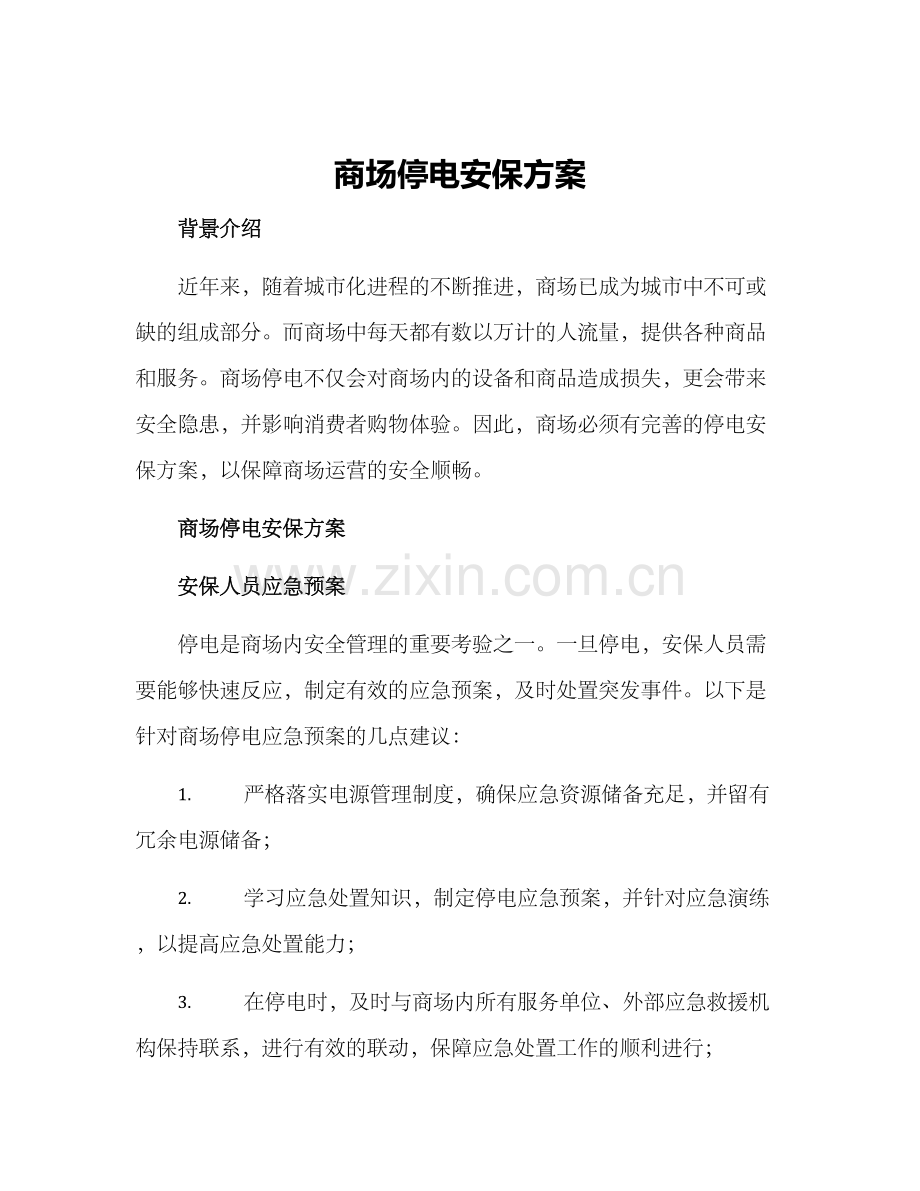 商场停电安保方案

背景介绍

近年来，随着城市化进程的不断推进，商场已成为城市中不可或缺的组成部分。而商场中每天都有数以万计的人流量，提供各种商品和服务。商场停电不仅会对商场内的设备和商品造成损失，更会带来安全隐患，并影响消费者购物体验。因此，商场必须有完善的停电安保方案，以保障商场运营的安全顺畅。

商场停电安保方案

安保人员应急预案

停电是商场内安全管理的重要考验之一。一旦停电，安保人员需要能够快速反应，制定有效的应急预案，及时处置突发事件。以下是针对商场停电应急预案的几点建议：

1. 严格落实电源管理制度，确保应急资源储备充足，并留有冗余电源储备；

2. 学习应急处置知识，制定停电应急预案，并针对应急演练，以提高应急处置能力；

3. 在停电时，及时与商场内所有服务单位、外部应急救援机构保持联系，进行有效的联动，保障应急处置工作的顺利进行；

www.zixin.com.cn